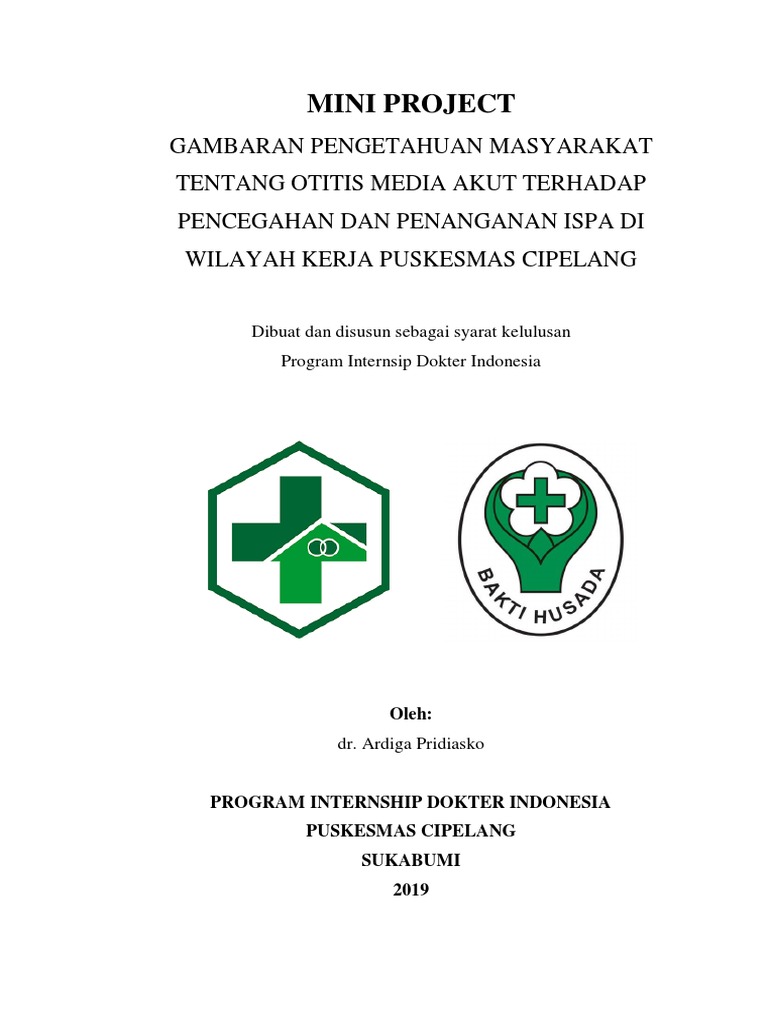 MINI PROJECT

GAMBARAN PENGETAHUAN MASYARAKAT TENTANG OTITIS MEDIA AKUT TERHADAP PENCEGAHAN DAN PENANGANAN ISPA DI WILAYAH KERJA PUSKESMAS CIPELANG

Dibuat dan disusun sebagai syarat kelulusan
Program Internsip Dokter Indonesia

BAKTI HUSADA

Oleh:
dr. Ardiga Pridiasko

PROGRAM INTERNSHIP DOKTER INDONESIA
PUSKESMAS CIPELANG
SUKABUMI
2019